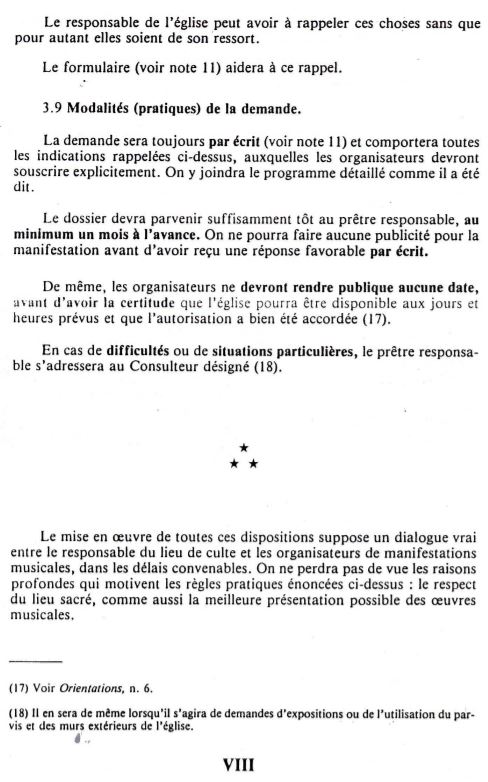 Le responsable de l'église peut avoir à rappeler ces choses sans que pour autant elles soient de son ressort.

Le formulaire (voir note 11) aidera à ce rappel.

3.9 Modalités (pratiques) de la demande.

La demande sera toujours par écrit (voir note 11) et comportera toutes les indications rappelées ci-dessus, auxquelles les organisateurs devront souscrire explicitement. On y joindra le programme détaillé comme il a été dit.

Le dossier devra parvenir suffisamment tôt au prêtre responsable, au minimum un mois à l'avance. On ne pourra faire aucune publicité pour la manifestation avant d'avoir reçu une réponse favorable par écrit.

De même, les organisateurs ne devront rendre publique aucune date, avant d'avoir la certitude que l'église pourra être disponible aux jours et heures prévus et que l'autorisation a bien été accordée (17).

En cas de difficultés ou de situations particulières, le prêtre responsable s'adressera au Consulteur désigné (18).

★
★ ★

Le mise en œuvre de toutes ces dispositions suppose un dialogue vrai entre le responsable du lieu de culte et les organisateurs de manifestations musicales, dans les délais convenables. On ne perdra pas de vue les raisons profondes qui motivent les règles pratiques énoncées ci-dessus : le respect du lieu sacré, comme aussi la meilleure présentation possible des œuvres musicales.

(17) Voir Orientations, n. 6.

(18) Il en sera de même lorsqu'il s'agira de demandes d'expositions ou de l'utilisation du parvis et des murs extérieurs de l'église.

VIII